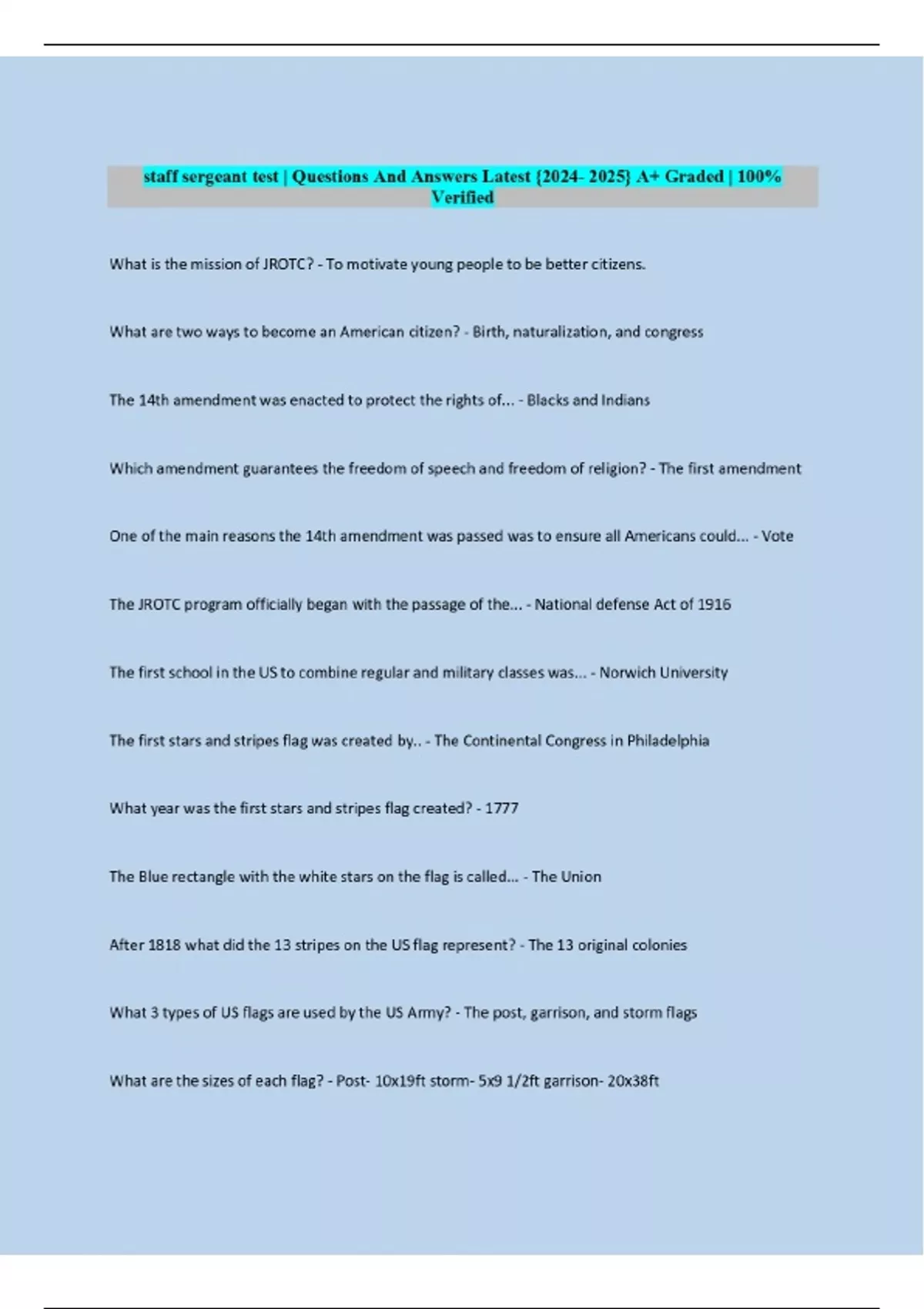 staff sergeant test | Questions And Answers Latest {2024- 2025} A+ Graded | 100% Verified

What is the mission of JROTC? - To motivate young people to be better citizens.

What are two ways to become an American citizen? - Birth, naturalization, and congress

The 14th amendment was enacted to protect the rights of... - Blacks and Indians

Which amendment guarantees the freedom of speech and freedom of religion? - The first amendment

One of the main reasons the 14th amendment was passed was to ensure all Americans could... - Vote

The JROTC program officially began with the passage of the... - National defense Act of 1916

The first school in the US to combine regular and military classes was... - Norwich University

The first stars and stripes flag was created by.. - The Continental Congress in Philadelphia

What year was the first stars and stripes flag created? - 1777

The Blue rectangle with the white stars on the flag is called... - The Union

After 1818 what did the 13 stripes on the US flag represent? - The 13 original colonies

What 3 types of US flags are used by the US Army? - The post, garrison, and storm flags

What are the sizes of each flag? - Post- 10x19ft storm- 5x9 1/2ft garrison- 20x38ft